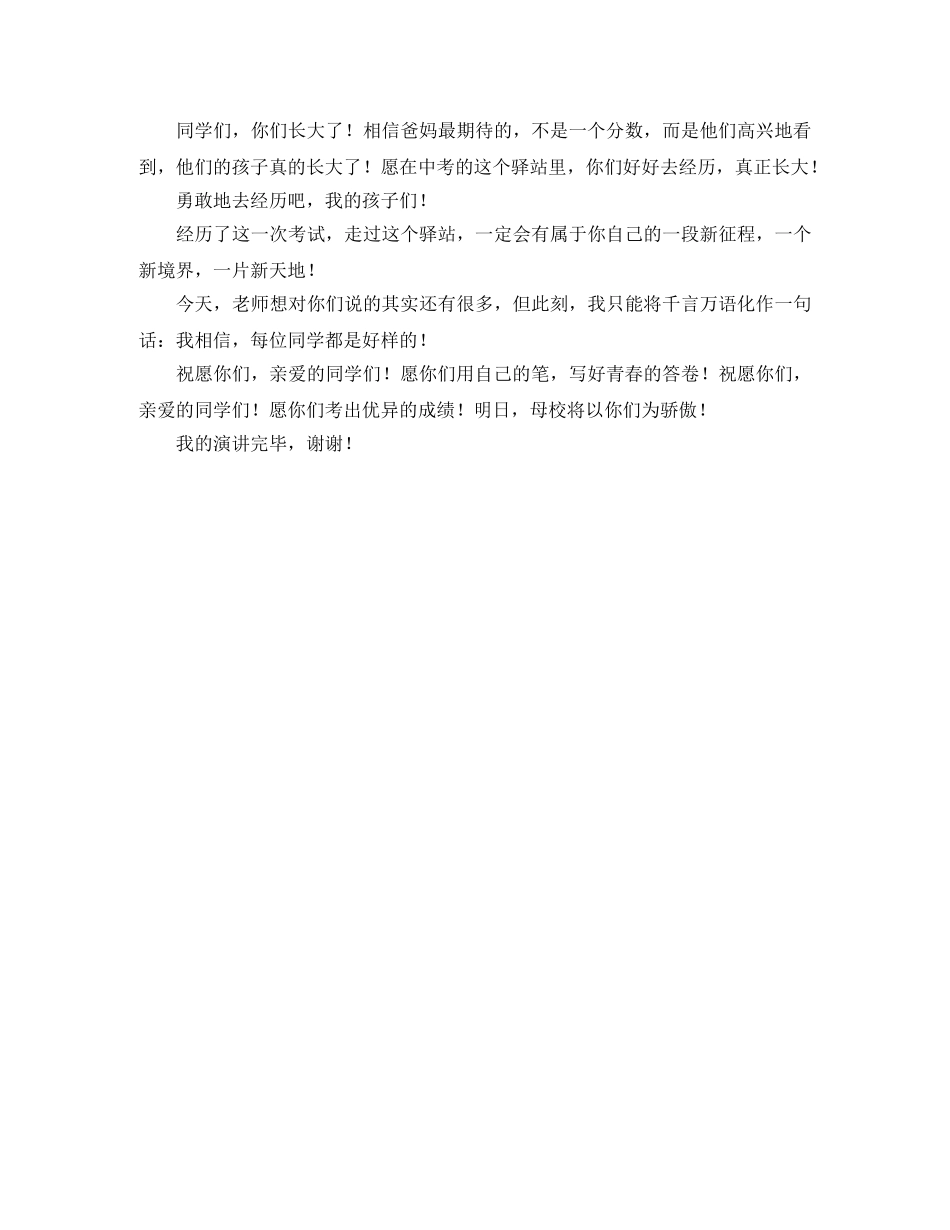 同学们，你们长大了！相信爸妈最期待的，不是一个分数，而是他们高兴地看到，他们的孩子真的长大了！愿在中考的这个驿站里，你们好好去经历，真正长大！

勇敢地去经历吧，我的孩子们！

经历了这一次考试，走过这个驿站，一定会有属于你自己的一段新征程，一个新境界，一片新天地！

今天，老师想对你们说的其实还有很多，但此刻，我只能将千言万语化作一句话：我相信，每位同学都是好样的！

祝愿你们，亲爱的同学们！愿你们用自己的笔，写好青春的答卷！祝愿你们，亲爱的同学们！愿你们考出优异的成绩！明日，母校将以你们为骄傲！

我的演讲完毕，谢谢！